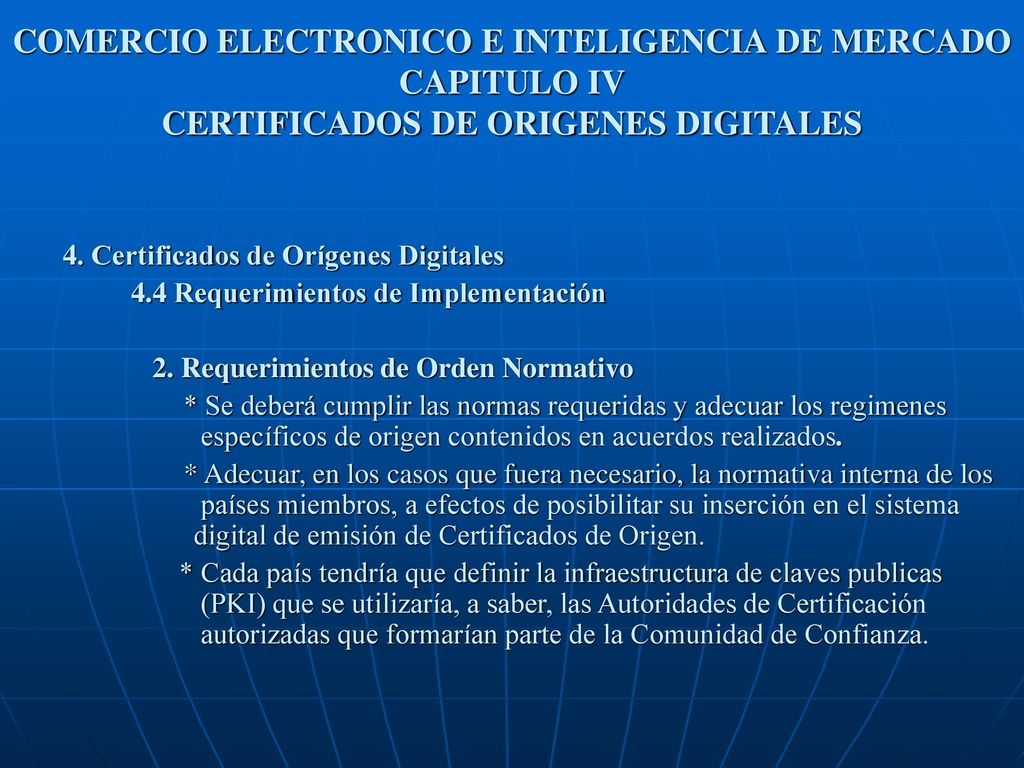 COMERCIO ELECTRONICO E INTELIGENCIA DE MERCADO
CAPITULO IV
CERTIFICADOS DE ORIGENES DIGITALES

4. Certificados de Orígenes Digitales
4.4 Requerimientos de Implementación

2. Requerimientos de Orden Normativo
* Se deberá cumplir las normas requeridas y adecuar los regimenes específicos de origen contenidos en acuerdos realizados.
* Adecuar, en los casos que fuera necesario, la normativa interna de los países miembros, a efectos de posibilitar su inserción en el sistema digital de emisión de Certificados de Origen.
* Cada país tendría que definir la infraestructura de claves publicas (PKI) que se utilizaría, a saber, las Autoridades de Certificación autorizadas que formarían parte de la Comunidad de Confianza.